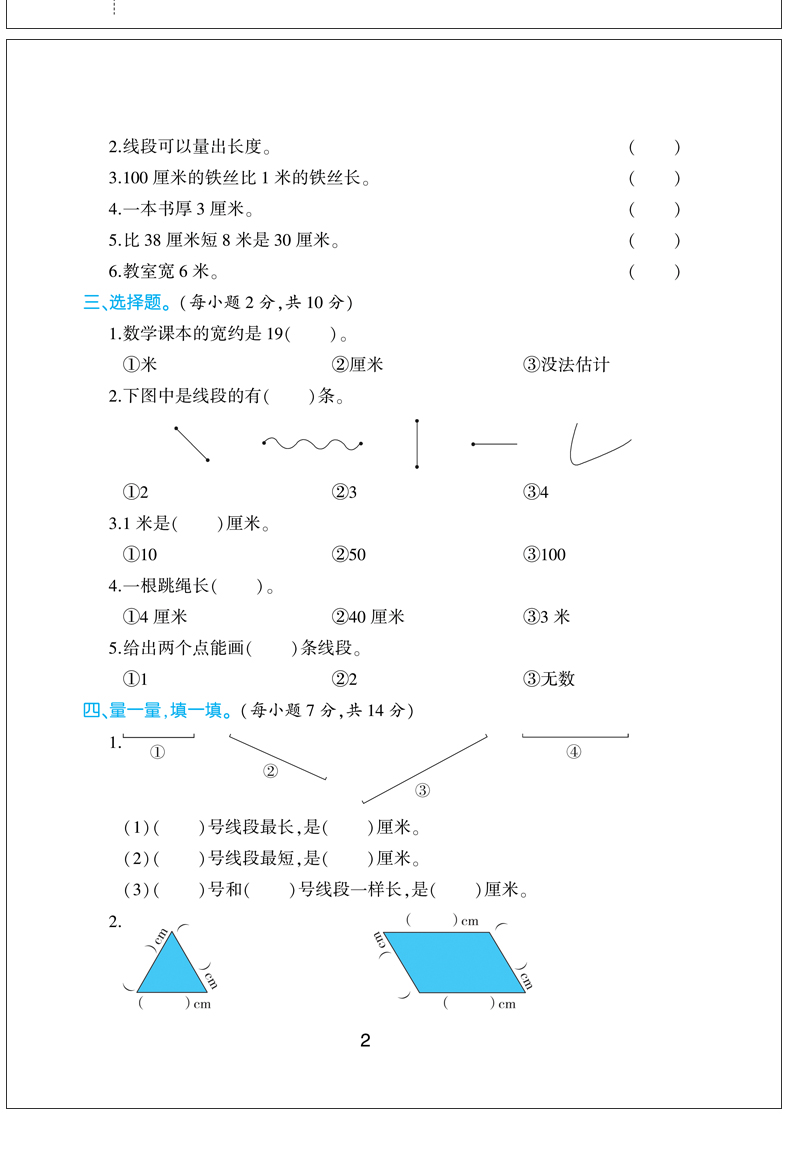 2.线段可以量出长度。 (　　)

3.100 厘米的铁丝比 1 米的铁丝长。 (　　)

4.一本书厚 3 厘米。 (　　)

5.比 38 厘米短 8 米是 30 厘米。 (　　)

6.教室宽 6 米。 (　　)

三、选择题。(每小题 2 分,共 10 分)

1.数学课本的宽约是 19(　　)。

①米 ②厘米 ③没法估计

2.下图中是线段的有(　　)条。

①2 ②3 ③4

3.1 米是(　　)厘米。

①10 ②50 ③100

4.一根跳绳长(　　)。

①4 厘米 ②40 厘米 ③3 米

5.给出两个点能画(　　)条线段。

①1 ②2 ③无数

四、量一量,填一填。(每小题 7 分,共 14 分)

1. ① ② ③ ④

(1)(　　)号线段最长,是(　　)厘米。

(2)(　　)号线段最短,是(　　)厘米。

(3)(　　)号和(　　)号线段一样长,是(　　)厘米。

2. (　　)cm (　　)cm (　　)cm (　　)cm (　　)cm (　　)cm (　　)cm

2